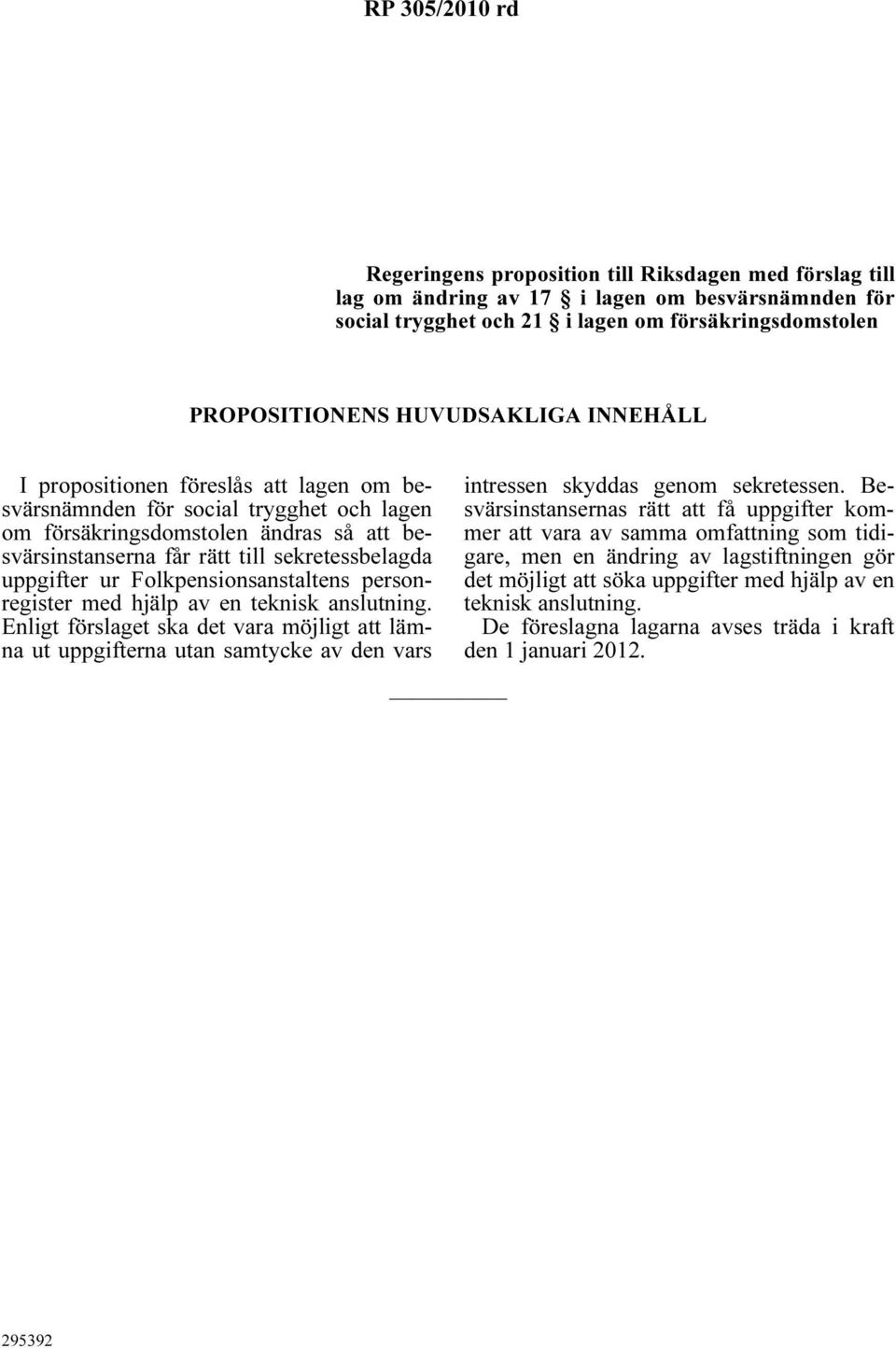 RP 305/2010 rd

Regeringens proposition till Riksdagen med förslag till lag om ändring av 17 § i lagen om besvärsnämnden för social trygghet och 21 § i lagen om försäkringsdomstolen

PROPOSITIONENS HUVUDSAKLIGA INNEHÅLL

I propositionen föreslås att lagen om besvärsnämnden för social trygghet och lagen om försäkringsdomstolen ändras så att besvärsinstanserna får rätt till sekretessbelagda uppgifter ur Folkpensionsanstaltens personregister med hjälp av en teknisk anslutning. Enligt förslaget ska det vara möjligt att lämna ut uppgifterna utan samtycke av den vars intressen skyddas genom sekretessen. Besvärsinstansernas rätt att få uppgifter kommer att vara av samma omfattning som tidigare, men en ändring av lagstiftningen gör det möjligt att söka uppgifter med hjälp av en teknisk anslutning.

De föreslagna lagarna avses träda i kraft den 1 januari 2012.

295392